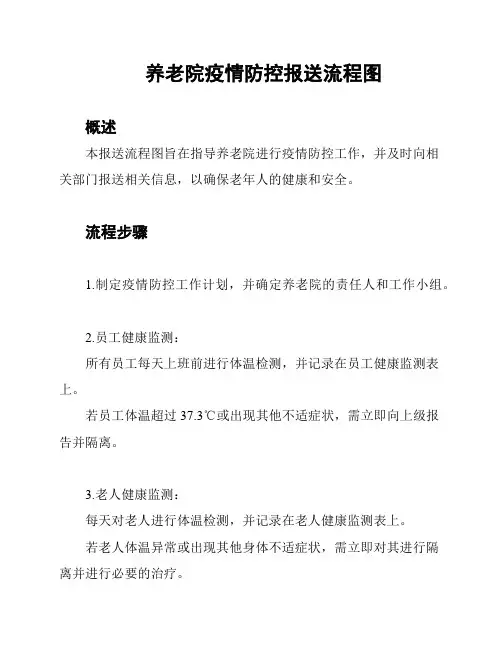 养老院疫情防控报送流程图

概述

本报送流程图旨在指导养老院进行疫情防控工作，并及时向相关部门报送相关信息，以确保老年人的健康和安全。

流程步骤

1.制定疫情防控工作计划，并确定养老院的责任人和工作小组。

2.员工健康监测：

所有员工每天上班前进行体温检测，并记录在员工健康监测表上。

若员工体温超过 37.3℃或出现其他不适症状，需立即向上级报告并隔离。

3.老人健康监测：

每天对老人进行体温检测，并记录在老人健康监测表上。

若老人体温异常或出现其他身体不适症状，需立即对其进行隔离并进行必要的治疗。